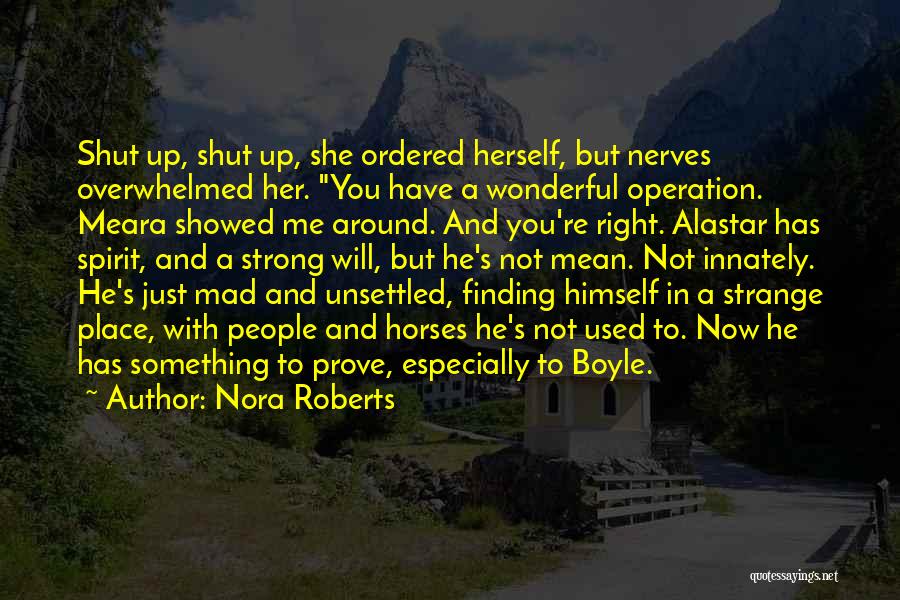 Shut up, shut up, she ordered herself, but nerves overwhelmed her. "You have a wonderful operation. Meara showed me around. And you're right. Alastar has spirit, and a strong will, but he's not mean. Not innately. He's just mad and unsettled, finding himself in a strange place, with people and horses he's not used to. Now he has something to prove, especially to Boyle.

~ Author: Nora Roberts

quotessayings.net